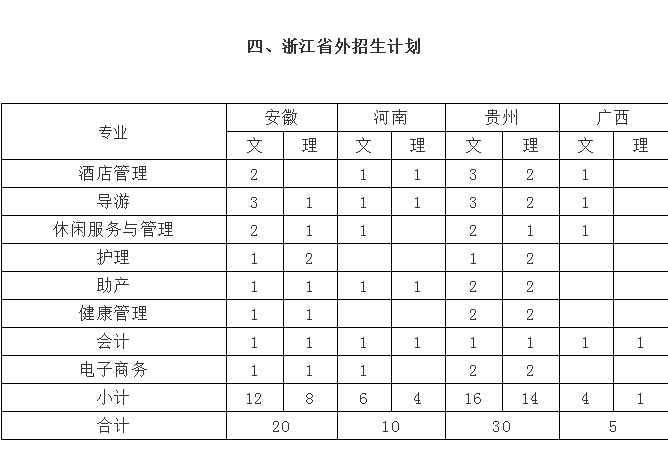 四、浙江省外招生计划

| 专业 | 安徽 | | 河南 | | 贵州 | | 广西 | |
|---|---|---|---|---|---|---|---|---|
| | 文 | 理 | 文 | 理 | 文 | 理 | 文 | 理 |
| 酒店管理 | 2 | | 1 | 1 | 3 | 2 | 1 | |
| 导游 | 3 | 1 | 1 | 1 | 3 | 2 | 1 | |
| 休闲服务与管理 | 2 | 1 | 1 | | 2 | 1 | 1 | |
| 护理 | 1 | 2 | | | 1 | 2 | | |
| 助产 | 1 | 1 | 1 | 1 | 2 | 2 | | |
| 健康管理 | 1 | 1 | | | 2 | 2 | | |
| 会计 | 1 | 1 | 1 | 1 | 1 | 1 | 1 | 1 |
| 电子商务 | 1 | 1 | 1 | | 2 | 2 | | |
| 小计 | 12 | 8 | 6 | 4 | 16 | 14 | 4 | 1 |
| 合计 | 20 | | 10 | | 30 | | 5 | |